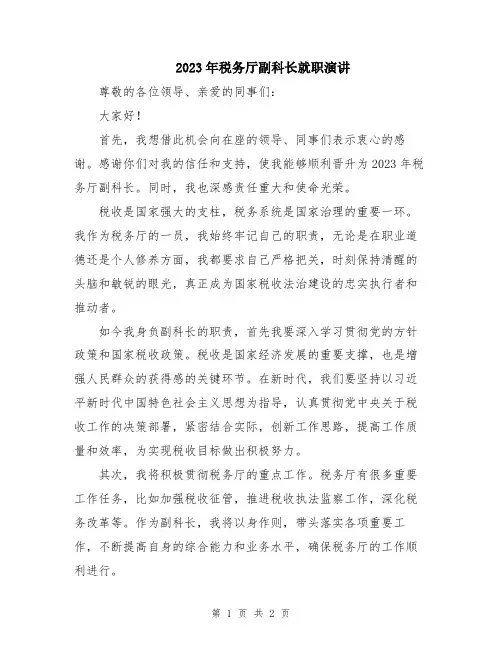 2023年税务厅副科长就职演讲

尊敬的各位领导、亲爱的同事们：

大家好！

首先，我想借此机会向在座的领导、同事们表示衷心的感谢。感谢你们对我的信任和支持，使我能够顺利晋升为2023年税务厅副科长。同时，我也深感责任重大和使命光荣。

税收是国家强大的支柱，税务系统是国家治理的重要一环。我作为税务厅的一员，我始终牢记自己的职责，无论是在职业道德还是个人修养方面，我都要求自己严格把关，时刻保持清醒的头脑和敏锐的眼光，真正成为国家税收法治建设的忠实执行者和推动者。

如今我身负副科长的职责，首先我要深入学习贯彻党的方针政策和国家税收政策。税收是国家经济发展的重要支撑，也是增强人民群众的获得感的关键环节。在新时代，我们要坚持以习近平新时代中国特色社会主义思想为指导，认真贯彻党中央关于税收工作的决策部署，紧密结合实际，创新工作思路，提高工作质量和效率，为实现税收目标做出积极努力。

其次，我将积极贯彻税务厅的重点工作。税务厅有很多重要工作任务，比如加强税收征管，推进税收执法监察工作，深化税务改革等。作为副科长，我将以身作则，带头落实各项重要工作，不断提高自身的综合能力和业务水平，确保税务厅的工作顺利进行。

第 1 页 共 2 页